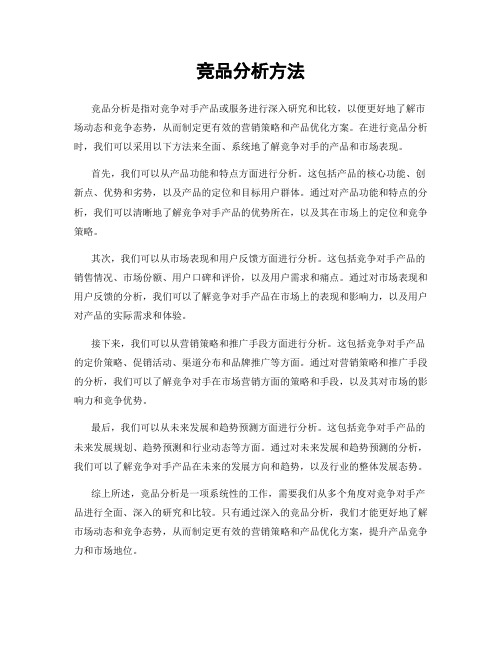 竞品分析方法

竞品分析是指对竞争对手产品或服务进行深入研究和比较，以便更好地了解市场动态和竞争态势，从而制定更有效的营销策略和产品优化方案。在进行竞品分析时，我们可以采用以下方法来全面、系统地了解竞争对手的产品和市场表现。

首先，我们可以从产品功能和特点方面进行分析。这包括产品的核心功能、创新点、优势和劣势，以及产品的定位和目标用户群体。通过对产品功能和特点的分析，我们可以清晰地了解竞争对手产品的优势所在，以及其在市场上的定位和竞争策略。

其次，我们可以从市场表现和用户反馈方面进行分析。这包括竞争对手产品的销售情况、市场份额、用户口碑和评价，以及用户需求和痛点。通过对市场表现和用户反馈的分析，我们可以了解竞争对手产品在市场上的表现和影响力，以及用户对产品的实际需求和体验。

接下来，我们可以从营销策略和推广手段方面进行分析。这包括竞争对手产品的定价策略、促销活动、渠道分布和品牌推广等方面。通过对营销策略和推广手段的分析，我们可以了解竞争对手在市场营销方面的策略和手段，以及其对市场的影响力和竞争优势。

最后，我们可以从未来发展和趋势预测方面进行分析。这包括竞争对手产品的未来发展规划、趋势预测和行业动态等方面。通过对未来发展和趋势预测的分析，我们可以了解竞争对手产品在未来的发展方向和趋势，以及行业的整体发展态势。

综上所述，竞品分析是一项系统性的工作，需要我们从多个角度对竞争对手产品进行全面、深入的研究和比较。只有通过深入的竞品分析，我们才能更好地了解市场动态和竞争态势，从而制定更有效的营销策略和产品优化方案，提升产品竞争力和市场地位。